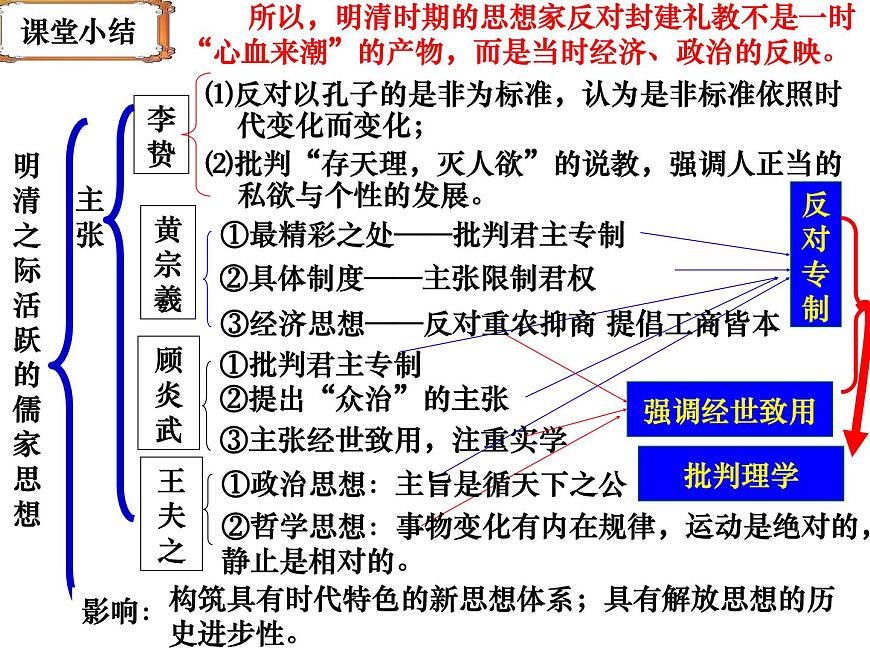 课堂小结

所以，明清时期的思想家反对封建礼教不是一时“心血来潮”的产物，而是当时经济、政治的反映。

明清之际活跃的儒家思想

主张

李贽
⑴反对以孔子的是非为标准，认为是非标准依照时代变化而变化；
⑵批判“存天理，灭人欲”的说教，强调人正当的私欲与个性的发展。

黄宗羲
①最精彩之处——批判君主专制
②具体制度——主张限制君权
③经济思想——反对重农抑商 提倡工商皆本

顾炎武
①批判君主专制
②提出“众治”的主张
③主张经世致用，注重实学

王夫之
①政治思想：主旨是循天下之公
②哲学思想：事物变化有内在规律，运动是绝对的，静止是相对的。

反对专制

强调经世致用

批判理学

影响：构筑具有时代特色的新思想体系；具有解放思想的历史进步性。